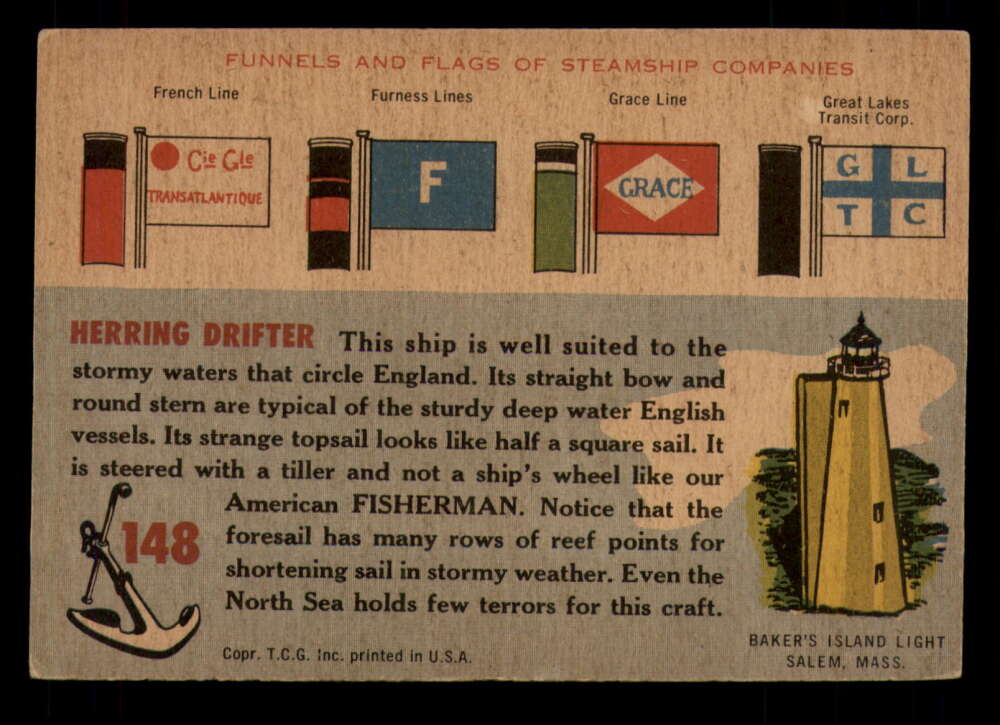 FUNNELS AND FLAGS OF STEAMSHIP COMPANIES

French Line

Cie Gle
TRANSATLANTIQUE

Furness Lines

F

Grace Line

GRACE

Great Lakes
Transit Corp.

G L
T C

HERRING DRIFTER This ship is well suited to the stormy waters that circle England. Its straight bow and round stern are typical of the sturdy deep water English vessels. Its strange topsail looks like half a square sail. It is steered with a tiller and not a ship's wheel like our American FISHERMAN. Notice that the foresail has many rows of reef points for shortening sail in stormy weather. Even the North Sea holds few terrors for this craft.

148

Copr. T.C.G. Inc. printed in U.S.A.

BAKER'S ISLAND LIGHT
SALEM, MASS.